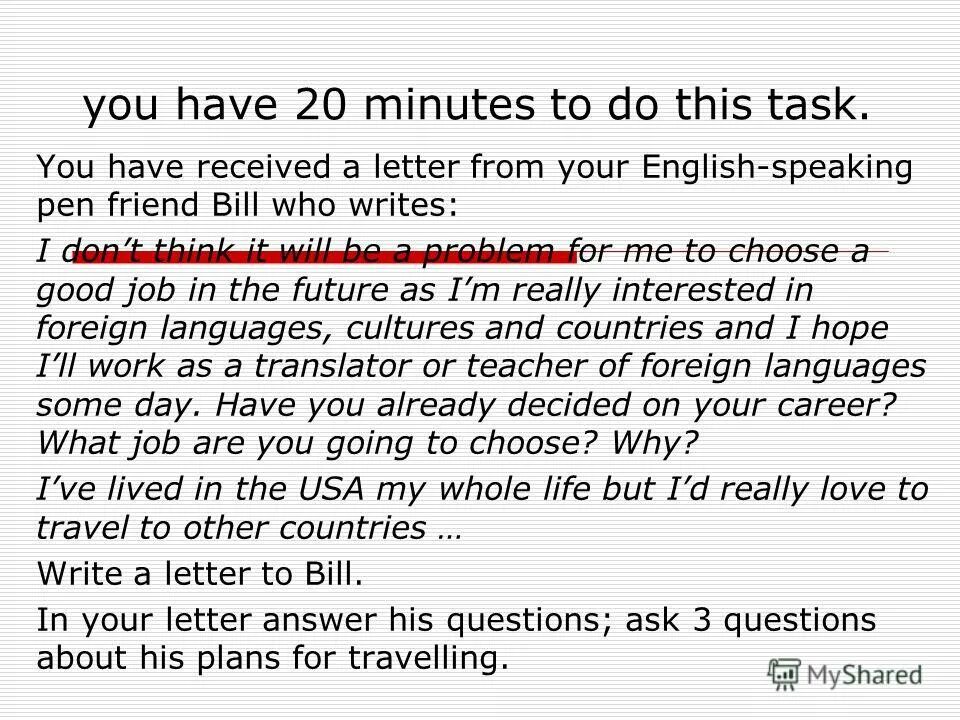 you have 20 minutes to do this task.

You have received a letter from your English-speaking pen friend Bill who writes:

I don't think it will be a problem for me to choose a good job in the future as I'm really interested in foreign languages, cultures and countries and I hope I'll work as a translator or teacher of foreign languages some day. Have you already decided on your career? What job are you going to choose? Why?

I've lived in the USA my whole life but I'd really love to travel to other countries …

Write a letter to Bill.

In your letter answer his questions; ask 3 questions about his plans for travelling.

MyShared